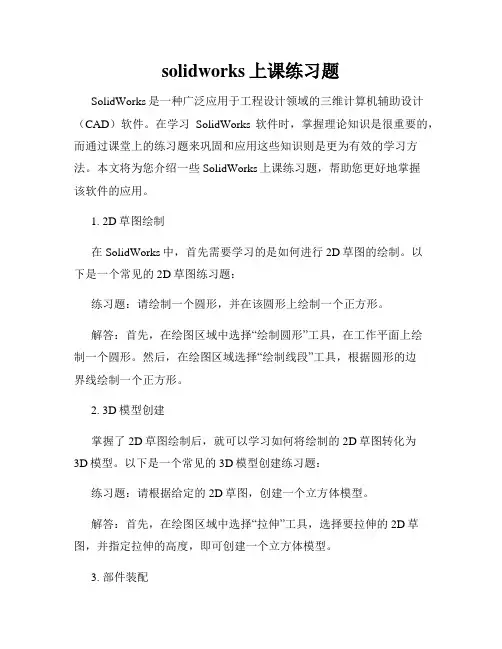 solidworks 上课练习题

SolidWorks 是一种广泛应用于工程设计领域的三维计算机辅助设计（CAD）软件。在学习 SolidWorks 软件时，掌握理论知识是很重要的，而通过课堂上的练习题来巩固和应用这些知识则是更为有效的学习方法。本文将为您介绍一些 SolidWorks 上课练习题，帮助您更好地掌握该软件的应用。

1. 2D 草图绘制

在 SolidWorks 中，首先需要学习的是如何进行 2D 草图的绘制。以下是一个常见的 2D 草图练习题：

练习题：请绘制一个圆形，并在该圆形上绘制一个正方形。

解答：首先，在绘图区域中选择“绘制圆形”工具，在工作平面上绘制一个圆形。然后，在绘图区域选择“绘制线段”工具，根据圆形的边界线绘制一个正方形。

2. 3D 模型创建

掌握了 2D 草图绘制后，就可以学习如何将绘制的 2D 草图转化为 3D 模型。以下是一个常见的 3D 模型创建练习题：

练习题：请根据给定的 2D 草图，创建一个立方体模型。

解答：首先，在绘图区域中选择“拉伸”工具，选择要拉伸的 2D 草图，并指定拉伸的高度，即可创建一个立方体模型。

3. 部件装配